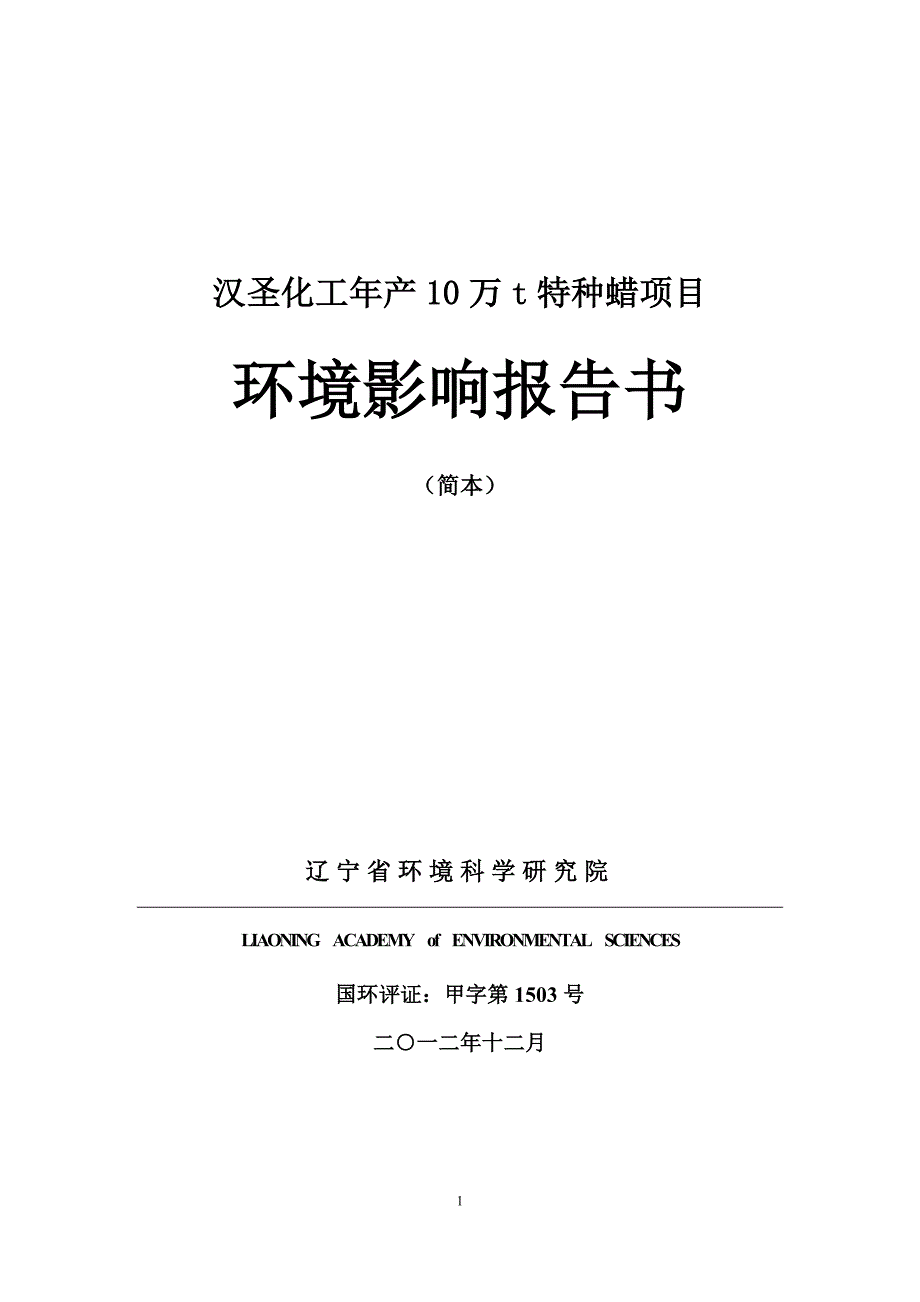 汉圣化工年产 10 万 t 特种蜡项目

环境影响报告书

（简本）

辽宁省环境科学研究院

LIAONING ACADEMY of ENVIRONMENTAL SCIENCES

国环评证：甲字第 1503 号

二〇一二年十二月

1